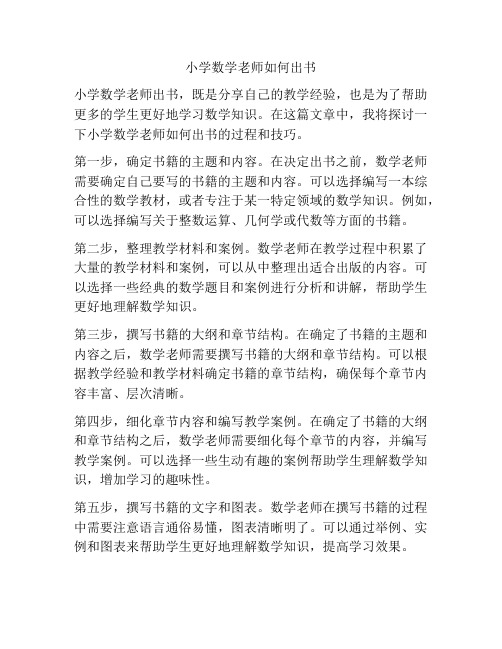 小学数学老师如何出书

小学数学老师出书，既是分享自己的教学经验，也是为了帮助更多的学生更好地学习数学知识。在这篇文章中，我将探讨一下小学数学老师如何出书的过程和技巧。

第一步，确定书籍的主题和内容。在决定出书之前，数学老师需要确定自己要写的书籍的主题和内容。可以选择编写一本综合性的数学教材，或者专注于某一特定领域的数学知识。例如，可以选择编写关于整数运算、几何学或代数等方面的书籍。

第二步，整理教学材料和案例。数学老师在教学过程中积累了大量的教学材料和案例，可以从中整理出适合出版的内容。可以选择一些经典的数学题目和案例进行分析和讲解，帮助学生更好地理解数学知识。

第三步，撰写书籍的大纲和章节结构。在确定了书籍的主题和内容之后，数学老师需要撰写书籍的大纲和章节结构。可以根据教学经验和教学材料确定书籍的章节结构，确保每个章节内容丰富、层次清晰。

第四步，细化章节内容和编写教学案例。在确定了书籍的大纲和章节结构之后，数学老师需要细化每个章节的内容，并编写教学案例。可以选择一些生动有趣的案例帮助学生理解数学知识，增加学习的趣味性。

第五步，撰写书籍的文字和图表。数学老师在撰写书籍的过程中需要注意语言通俗易懂，图表清晰明了。可以通过举例、实例和图表来帮助学生更好地理解数学知识，提高学习效果。